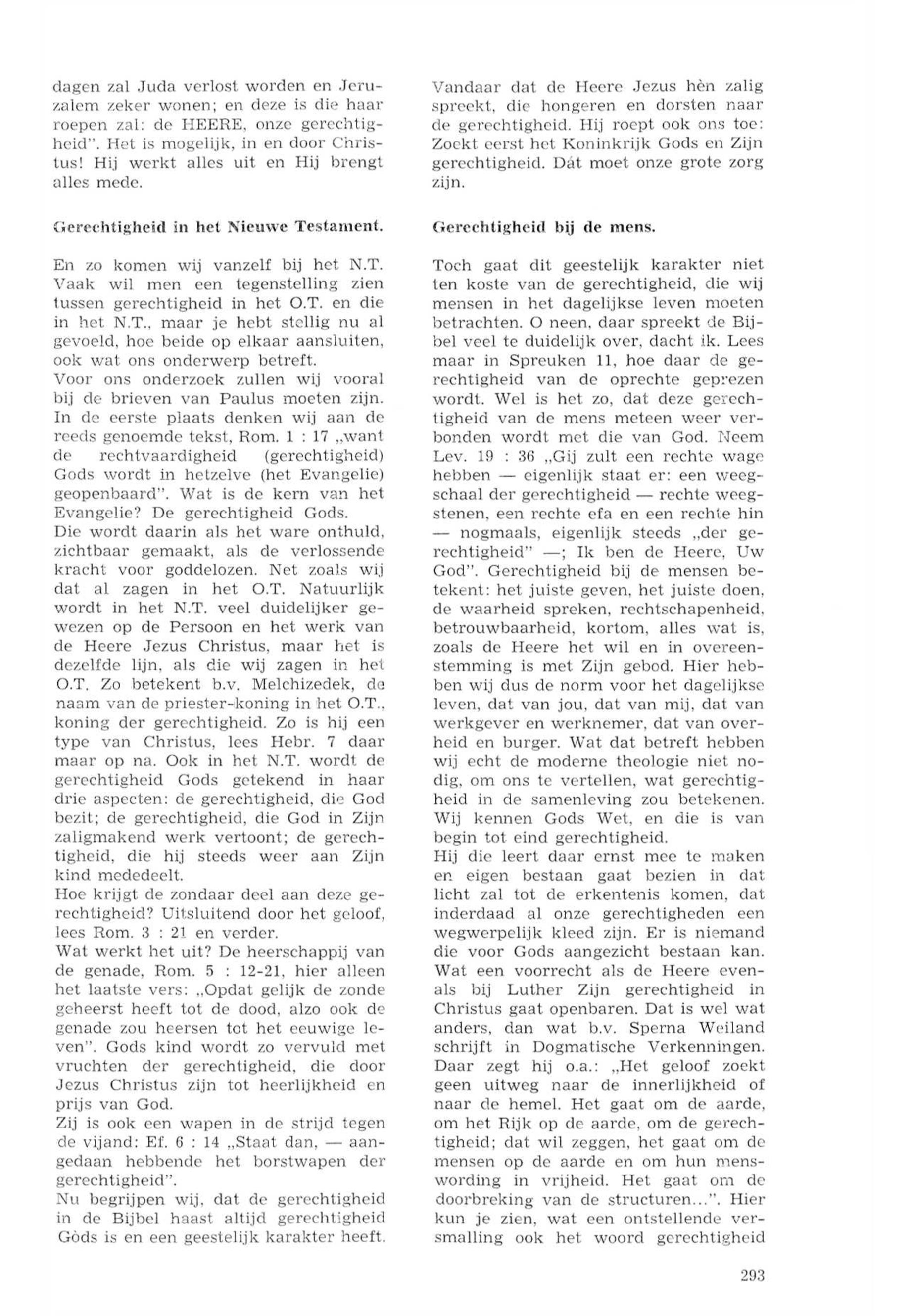 dagen zal Juda verlost worden en Jeruzalem zeker wonen; en deze is die haar roepen zal: de HEERE, onze gerechtigheid". Het is mogelijk, in en door Christus! Hij werkt alles uit en Hij brengt alles mede.

Gerechtigheid in het Nieuwe Testament.

En zo komen wij vanzelf bij het N.T. Vaak wil men een tegenstelling zien tussen gerechtigheid in het O.T. en die in het N.T., maar je hebt stellig nu al gevoeld, hoe beide op elkaar aansluiten, ook wat ons onderwerp betreft.
Voor ons onderzoek zullen wij vooral bij de brieven van Paulus moeten zijn. In de eerste plaats denken wij aan de reeds genoemde tekst, Rom. 1 : 17 „want de rechtvaardigheid (gerechtigheid) Gods wordt in hetzelve (het Evangelie) geopenbaard". Wat is de kern van het Evangelie? De gerechtigheid Gods.
Die wordt daarin als het ware onthuld, zichtbaar gemaakt, als de verlossende kracht voor goddelozen. Net zoals wij dat al zagen in het O.T. Natuurlijk wordt in het N.T. veel duidelijker gewezen op de Persoon en het werk van de Heere Jezus Christus, maar het is dezelfde lijn, als die wij zagen in het O.T. Zo betekent b.v. Melchizedek, de naam van de priester-koning in het O.T., koning der gerechtigheid. Zo is hij een type van Christus, lees Hebr. 7 daar maar op na. Ook in het N.T. wordt de gerechtigheid Gods getekend in haar drie aspecten: de gerechtigheid, die God bezit; de gerechtigheid, die God in Zijn zaligmakend werk vertoont; de gerechtigheid, die hij steeds weer aan Zijn kind mededeelt.
Hoe krijgt de zondaar deel aan deze gerechtigheid? Uitsluitend door het geloof, lees Rom. 3 : 21 en verder.
Wat werkt het uit? De heerschappij van de genade, Rom. 5 : 12-21, hier alleen het laatste vers: „Opdat gelijk de zonde geheerst heeft tot de dood, alzo ook de genade zou heersen tot het eeuwige leven". Gods kind wordt zo vervuld met vruchten der gerechtigheid, die door Jezus Christus zijn tot heerlijkheid en prijs van God.
Zij is ook een wapen in de strijd tegen de vijand: Ef. 6 : 14 „Staat dan, — aangedaan hebbende het borstwapen der gerechtigheid".
Nu begrijpen wij, dat de gerechtigheid in de Bijbel haast altijd gerechtigheid Gòds is en een geestelijk karakter heeft.

Vandaar dat de Heere Jezus hèn zalig spreekt, die hongeren en dorsten naar de gerechtigheid. Hij roept ook ons toe: Zoekt eerst het Koninkrijk Gods en Zijn gerechtigheid. Dát moet onze grote zorg zijn.

Gerechtigheid bij de mens.

Toch gaat dit geestelijk karakter niet ten koste van de gerechtigheid, die wij mensen in het dagelijkse leven moeten betrachten. O neen, daar spreekt de Bijbel veel te duidelijk over, dacht ik. Lees maar in Spreuken 11, hoe daar de gerechtigheid van de oprechte geprezen wordt. Wel is het zo, dat deze gerechtigheid van de mens meteen weer verbonden wordt met die van God. Neem Lev. 19 : 36 „Gij zult een rechte wage hebben — eigenlijk staat er: een weegschaal der gerechtigheid — rechte weegstenen, een rechte efa en een rechte hin — nogmaals, eigenlijk steeds „der gerechtigheid" —; Ik ben de Heere, Uw God". Gerechtigheid bij de mensen betekent: het juiste geven, het juiste doen, de waarheid spreken, rechtschapenheid, betrouwbaarheid, kortom, alles wat is, zoals de Heere het wil en in overeenstemming is met Zijn gebod. Hier hebben wij dus de norm voor het dagelijkse leven, dat van jou, dat van mij, dat van werkgever en werknemer, dat van overheid en burger. Wat dat betreft hebben wij echt de moderne theologie niet nodig, om ons te vertellen, wat gerechtigheid in de samenleving zou betekenen. Wij kennen Gods Wet, en die is van begin tot eind gerechtigheid.
Hij die leert daar ernst mee te maken en eigen bestaan gaat bezien in dat licht zal tot de erkentenis komen, dat inderdaad al onze gerechtigheden een wegwerpelijk kleed zijn. Er is niemand die voor Gods aangezicht bestaan kan. Wat een voorrecht als de Heere evenals bij Luther Zijn gerechtigheid in Christus gaat openbaren. Dat is wel wat anders, dan wat b.v. Sperna Weiland schrijft in Dogmatische Verkenningen. Daar zegt hij o.a.: „Het geloof zoekt geen uitweg naar de innerlijkheid of naar de hemel. Het gaat om de aarde, om het Rijk op de aarde, om de gerechtigheid; dat wil zeggen, het gaat om de mensen op de aarde en om hun menswording in vrijheid. Het gaat om de doorbreking van de structuren...". Hier kun je zien, wat een ontstellende versmalling ook het woord gerechtigheid

293